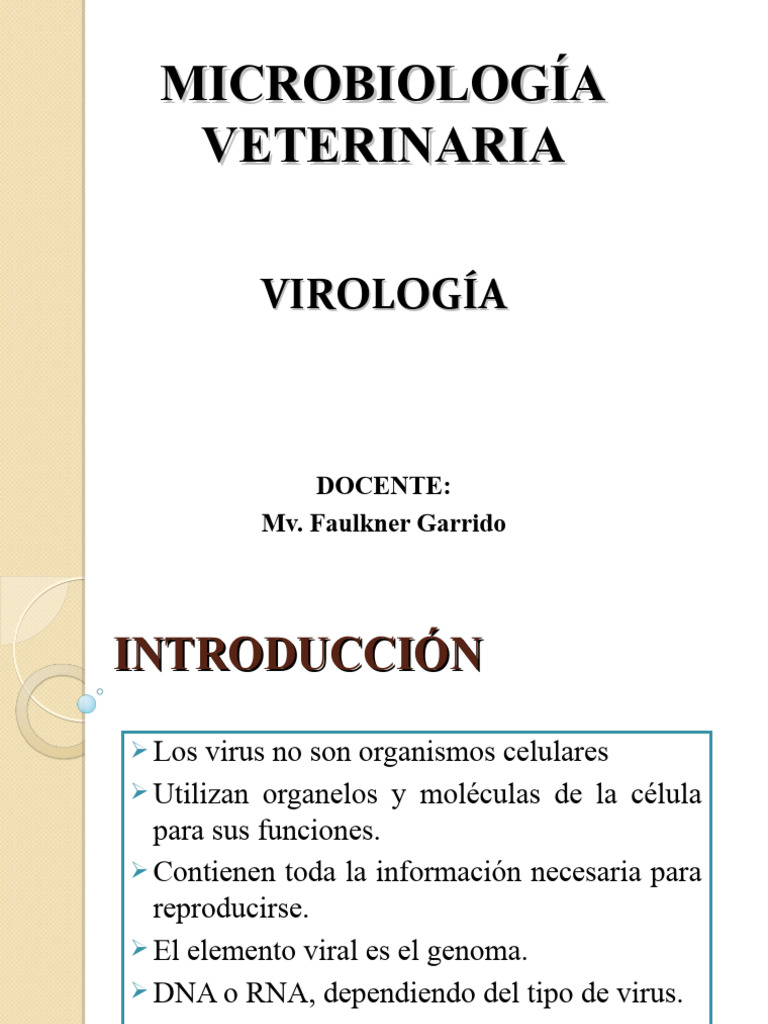 MICROBIOLOGÍA VETERINARIA

VIROLOGÍA

DOCENTE:
Mv. Faulkner Garrido

INTRODUCCIÓN

➢ Los virus no son organismos celulares
➢ Utilizan organelos y moléculas de la célula para sus funciones.
➢ Contienen toda la información necesaria para reproducirse.
➢ El elemento viral es el genoma.
➢ DNA o RNA, dependiendo del tipo de virus.